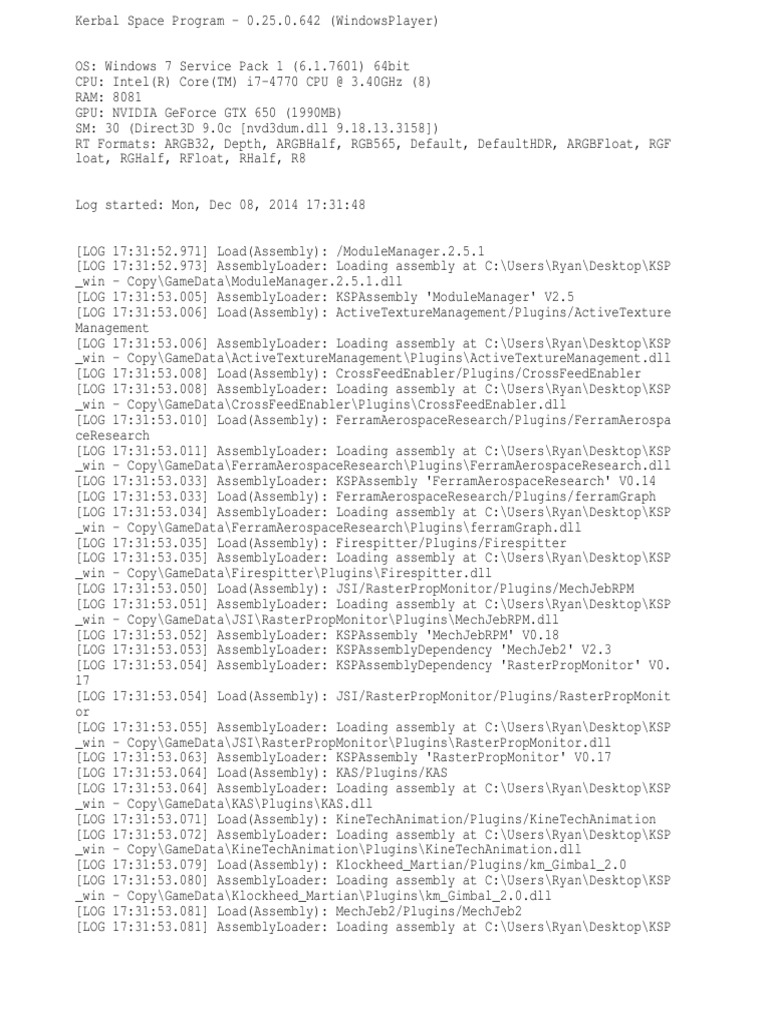 Kerbal Space Program - 0.25.0.642 (WindowsPlayer)

OS: Windows 7 Service Pack 1 (6.1.7601) 64bit
CPU: Intel(R) Core(TM) i7-4770 CPU @ 3.40GHz (8)
RAM: 8081
GPU: NVIDIA GeForce GTX 650 (1990MB)
SM: 30 (Direct3D 9.0c [nvd3dum.dll 9.18.13.3158])
RT Formats: ARGB32, Depth, ARGBHalf, RGB565, Default, DefaultHDR, ARGBFloat, RGFloat, RGHalf, RFloat, RHalf, R8

Log started: Mon, Dec 08, 2014 17:31:48

[LOG 17:31:52.971] Load(Assembly): /ModuleManager.2.5.1
[LOG 17:31:52.973] AssemblyLoader: Loading assembly at C:\Users\Ryan\Desktop\KSP_win - Copy\GameData\ModuleManager.2.5.1.dll
[LOG 17:31:53.005] AssemblyLoader: KSPAssembly 'ModuleManager' V2.5
[LOG 17:31:53.006] Load(Assembly): ActiveTextureManagement/Plugins/ActiveTextureManagement
[LOG 17:31:53.006] AssemblyLoader: Loading assembly at C:\Users\Ryan\Desktop\KSP_win - Copy\GameData\ActiveTextureManagement\Plugins\ActiveTextureManagement.dll
[LOG 17:31:53.008] Load(Assembly): CrossFeedEnabler/Plugins/CrossFeedEnabler
[LOG 17:31:53.008] AssemblyLoader: Loading assembly at C:\Users\Ryan\Desktop\KSP_win - Copy\GameData\CrossFeedEnabler\Plugins\CrossFeedEnabler.dll
[LOG 17:31:53.010] Load(Assembly): FerramAerospaceResearch/Plugins/FerramAerospaceResearch
[LOG 17:31:53.011] AssemblyLoader: Loading assembly at C:\Users\Ryan\Desktop\KSP_win - Copy\GameData\FerramAerospaceResearch\Plugins\FerramAerospaceResearch.dll
[LOG 17:31:53.033] AssemblyLoader: KSPAssembly 'FerramAerospaceResearch' V0.14
[LOG 17:31:53.033] Load(Assembly): FerramAerospaceResearch/Plugins/ferramGraph
[LOG 17:31:53.034] AssemblyLoader: Loading assembly at C:\Users\Ryan\Desktop\KSP_win - Copy\GameData\FerramAerospaceResearch\Plugins\ferramGraph.dll
[LOG 17:31:53.035] Load(Assembly): Firespitter/Plugins/Firespitter
[LOG 17:31:53.035] AssemblyLoader: Loading assembly at C:\Users\Ryan\Desktop\KSP_win - Copy\GameData\Firespitter\Plugins\Firespitter.dll
[LOG 17:31:53.050] Load(Assembly): JSI/RasterPropMonitor/Plugins/MechJebRPM
[LOG 17:31:53.051] AssemblyLoader: Loading assembly at C:\Users\Ryan\Desktop\KSP_win - Copy\GameData\JSI\RasterPropMonitor\Plugins\MechJebRPM.dll
[LOG 17:31:53.052] AssemblyLoader: KSPAssembly 'MechJebRPM' V0.18
[LOG 17:31:53.053] AssemblyLoader: KSPAssemblyDependency 'MechJeb2' V2.3
[LOG 17:31:53.054] AssemblyLoader: KSPAssemblyDependency 'RasterPropMonitor' V0.17
[LOG 17:31:53.054] Load(Assembly): JSI/RasterPropMonitor/Plugins/RasterPropMonitor
[LOG 17:31:53.055] AssemblyLoader: Loading assembly at C:\Users\Ryan\Desktop\KSP_win - Copy\GameData\JSI\RasterPropMonitor\Plugins\RasterPropMonitor.dll
[LOG 17:31:53.063] AssemblyLoader: KSPAssembly 'RasterPropMonitor' V0.17
[LOG 17:31:53.064] Load(Assembly): KAS/Plugins/KAS
[LOG 17:31:53.064] AssemblyLoader: Loading assembly at C:\Users\Ryan\Desktop\KSP_win - Copy\GameData\KAS\Plugins\KAS.dll
[LOG 17:31:53.071] Load(Assembly): KineTechAnimation/Plugins/KineTechAnimation
[LOG 17:31:53.072] AssemblyLoader: Loading assembly at C:\Users\Ryan\Desktop\KSP_win - Copy\GameData\KineTechAnimation\Plugins\KineTechAnimation.dll
[LOG 17:31:53.079] Load(Assembly): Klockheed_Martian/Plugins/km_Gimbal_2.0
[LOG 17:31:53.080] AssemblyLoader: Loading assembly at C:\Users\Ryan\Desktop\KSP_win - Copy\GameData\Klockheed_Martian\Plugins\km_Gimbal_2.0.dll
[LOG 17:31:53.081] Load(Assembly): MechJeb2/Plugins/MechJeb2
[LOG 17:31:53.081] AssemblyLoader: Loading assembly at C:\Users\Ryan\Desktop\KSP